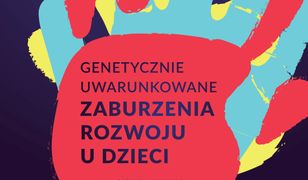 GENETYCZNIE UWARUNKOWANE
ZABURZENIA ROZWOJU U DZIECI